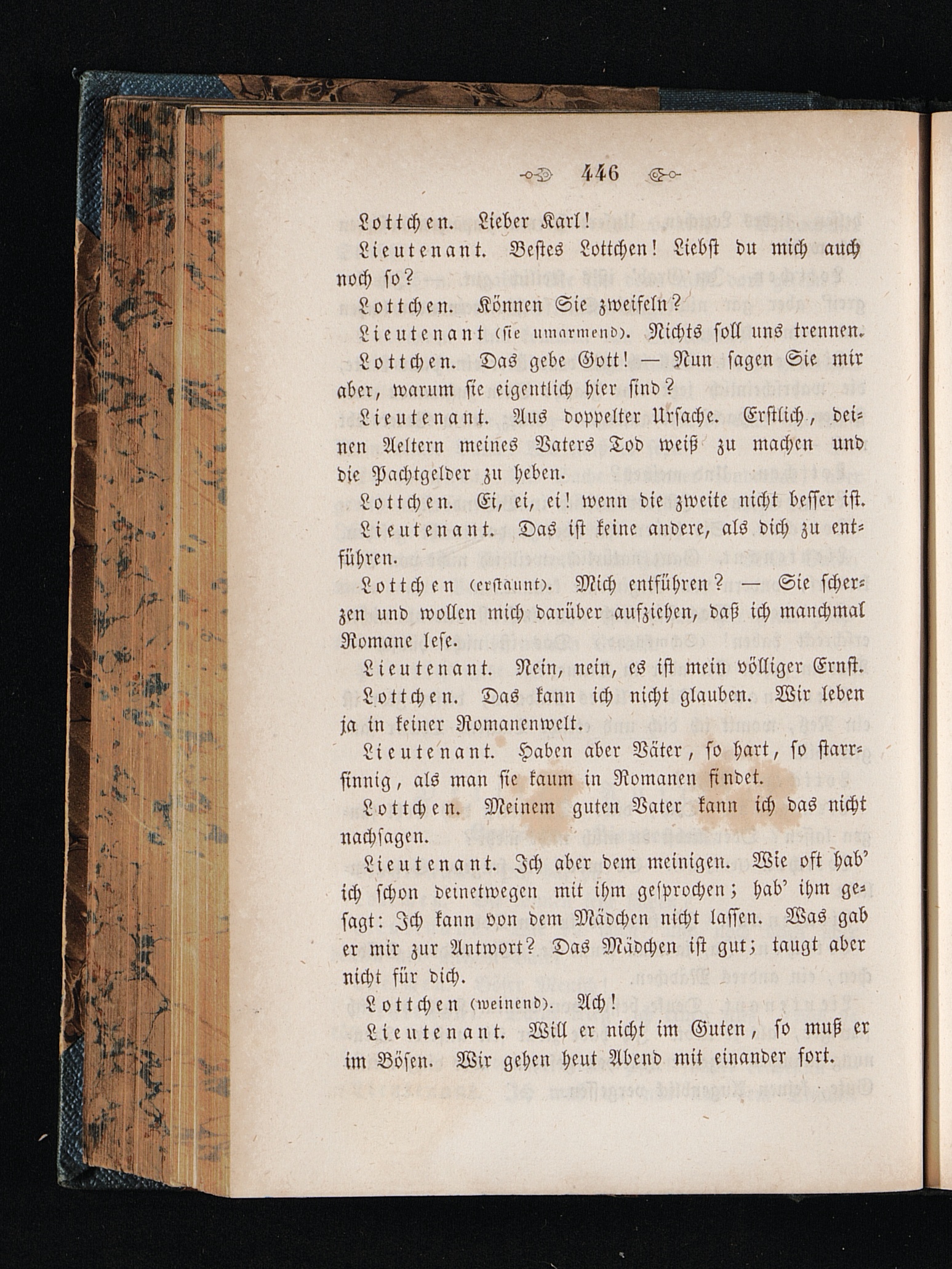 446

Lottchen. Lieber Karl!

Lieutenant. Bestes Lottchen! Liebst du mich auch noch so?

Lottchen. Können Sie zweifeln?

Lieutenant (sie umarmend). Nichts soll uns trennen.

Lottchen. Das gebe Gott! — Nun sagen Sie mir aber, warum sie eigentlich hier sind?

Lieutenant. Aus doppelter Ursache. Erstlich, deinen Aeltern meines Vaters Tod weiß zu machen und die Pachtgelder zu heben.

Lottchen. Ei, ei, ei! wenn die zweite nicht besser ist.

Lieutenant. Das ist keine andere, als dich zu entführen.

Lottchen (erstaunt). Mich entführen? — Sie scherzen und wollen mich darüber aufziehen, daß ich manchmal Romane lese.

Lieutenant. Nein, nein, es ist mein völliger Ernst.

Lottchen. Das kann ich nicht glauben. Wir leben ja in keiner Romanenwelt.

Lieutenant. Haben aber Väter, so hart, so starrsinnig, als man sie kaum in Romanen findet.

Lottchen. Meinem guten Vater kann ich das nicht nachsagen.

Lieutenant. Ich aber dem meinigen. Wie oft hab' ich schon deinetwegen mit ihm gesprochen; hab' ihm gesagt: Ich kann von dem Mädchen nicht lassen. Was gab er mir zur Antwort? Das Mädchen ist gut; taugt aber nicht für dich.

Lottchen (weinend). Ach!

Lieutenant. Will er nicht im Guten, so muß er im Bösen. Wir gehen heut Abend mit einander fort.